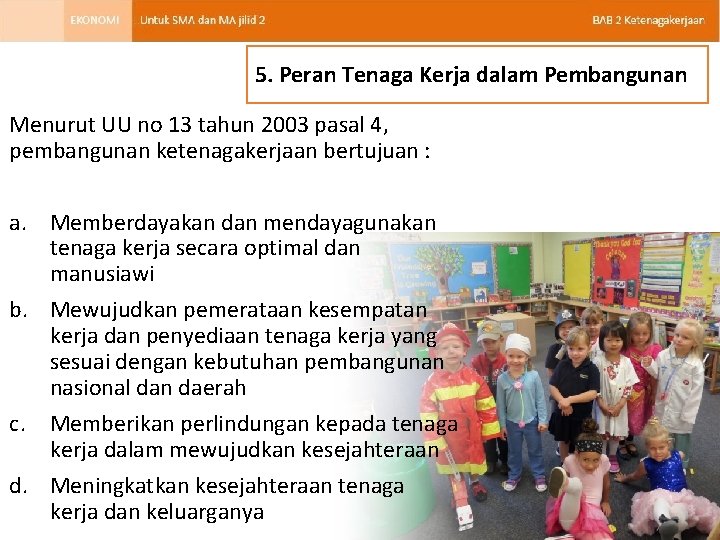 EKONOMI Untuk SMA dan MA jilid 2 BAB 2 Ketenagakerjaan

5. Peran Tenaga Kerja dalam Pembangunan

Menurut UU no 13 tahun 2003 pasal 4, pembangunan ketenagakerjaan bertujuan :

a. Memberdayakan dan mendayagunakan tenaga kerja secara optimal dan manusiawi

b. Mewujudkan pemerataan kesempatan kerja dan penyediaan tenaga kerja yang sesuai dengan kebutuhan pembangunan nasional dan daerah

c. Memberikan perlindungan kepada tenaga kerja dalam mewujudkan kesejahteraan

d. Meningkatkan kesejahteraan tenaga kerja dan keluarganya